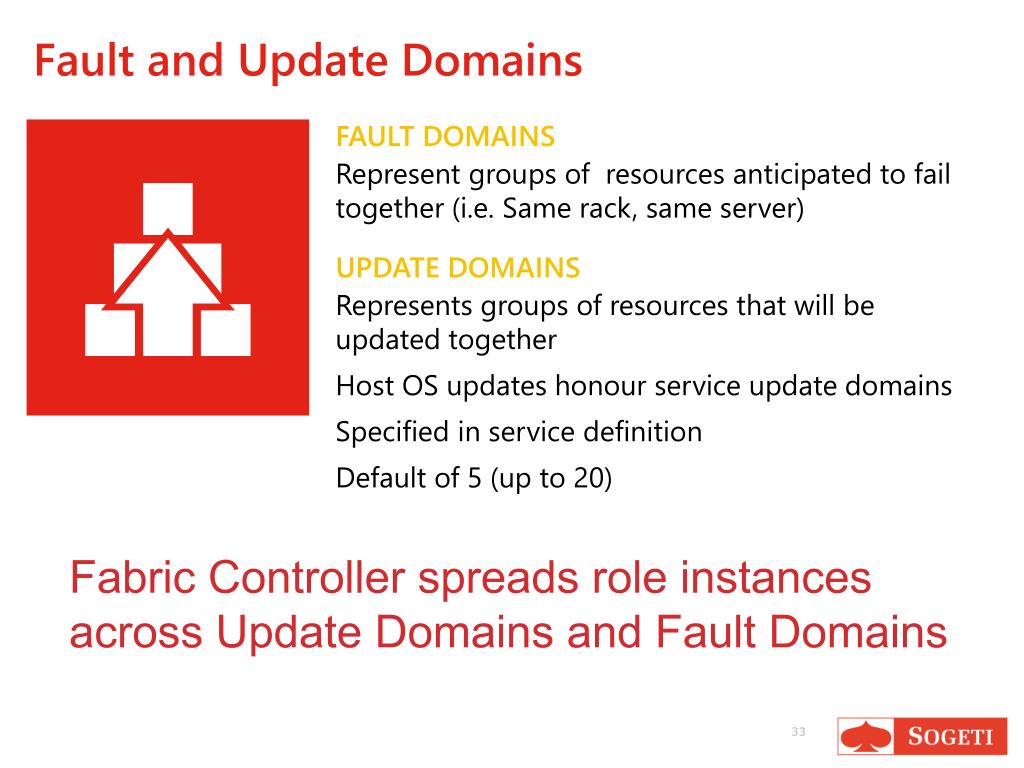 Fault and Update Domains

FAULT DOMAINS

Represent groups of resources anticipated to fail together (i.e. Same rack, same server)

UPDATE DOMAINS

Represents groups of resources that will be updated together

Host OS updates honour service update domains

Specified in service definition

Default of 5 (up to 20)

Fabric Controller spreads role instances across Update Domains and Fault Domains

33

SOGETI